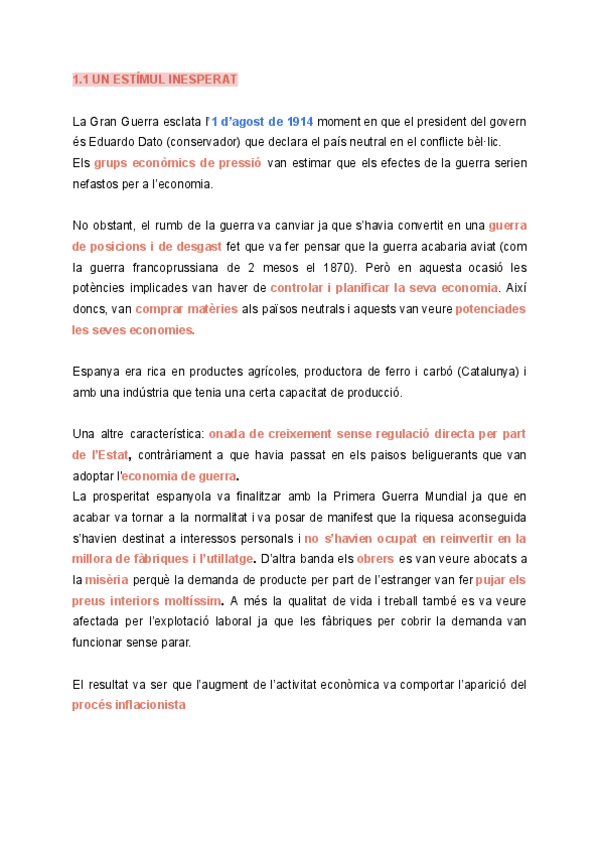 1.1 UN ESTÍMUL INESPERAT

La Gran Guerra esclata l'1 d'agost de 1914 moment en que el president del govern és Eduardo Dato (conservador) que declara el país neutral en el conflicte bèl·lic.
Els grups econòmics de pressió van estimar que els efectes de la guerra serien nefastos per a l'economia.

No obstant, el rumb de la guerra va canviar ja que s'havia convertit en una guerra de posicions i de desgast fet que va fer pensar que la guerra acabaria aviat (com la guerra francoprussiana de 2 mesos el 1870). Però en aquesta ocasió les potències implicades van haver de controlar i planificar la seva economia. Així doncs, van comprar matèries als països neutrals i aquests van veure potenciades les seves economies.

Espanya era rica en productes agrícoles, productora de ferro i carbó (Catalunya) i amb una indústria que tenia una certa capacitat de producció.

Una altre característica: onada de creixement sense regulació directa per part de l'Estat, contràriament a que havia passat en els paisos beliguerants que van adoptar l'economia de guerra.
La prosperitat espanyola va finalitzar amb la Primera Guerra Mundial ja que en acabar va tornar a la normalitat i va posar de manifest que la riquesa aconseguida s'havien destinat a interessos personals i no s'havien ocupat en reinvertir en la millora de fàbriques i l'utillatge. D'altra banda els obrers es van veure abocats a la misèria perquè la demanda de producte per part de l'estranger van fer pujar els preus interiors moltíssim. A més la qualitat de vida i treball també es va veure afectada per l'explotació laboral ja que les fàbriques per cobrir la demanda van funcionar sense parar.

El resultat va ser que l'augment de l'activitat econòmica va comportar l'aparició del procés inflacionista